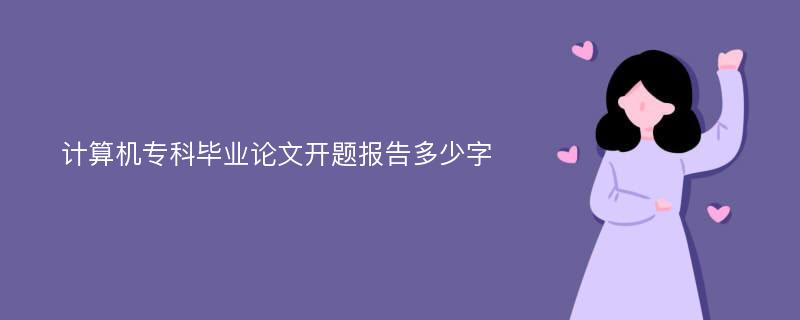 计算机专科毕业论文开题报告多少字